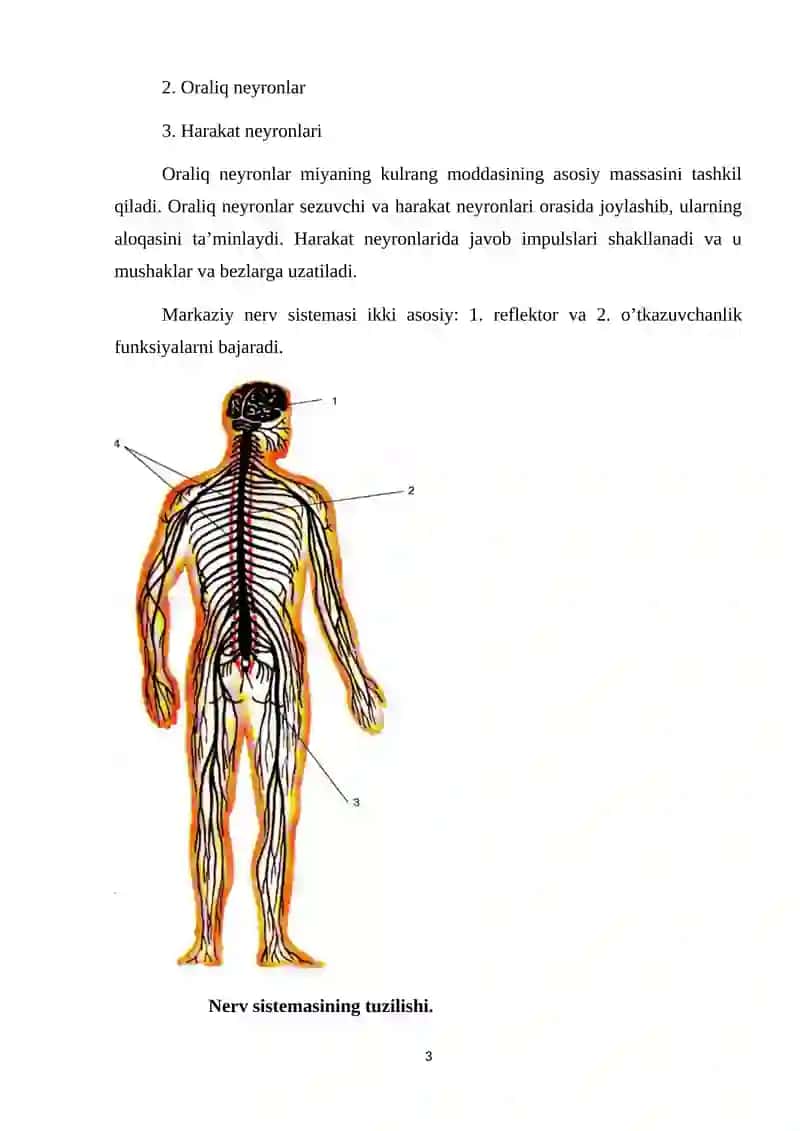 2. Oraliq neyronlar

3. Harakat neyronlari

Oraliq neyronlar miyaning kulrang moddasining asosiy massasini tashkil qiladi. Oraliq neyronlar sezuvchi va harakat neyronlari orasida joylashib, ularning aloqasini ta’minlaydi. Harakat neyronlarida javob impulslari shakllanadi va u mushaklar va bezlarga uzatiladi.

Markaziy nerv sistemasi ikki asosiy: 1. reflektor va 2. o’tkazuvchanlik funksiyalarni bajaradi.

1

4

2

3

Nerv sistemasining tuzilishi.

3